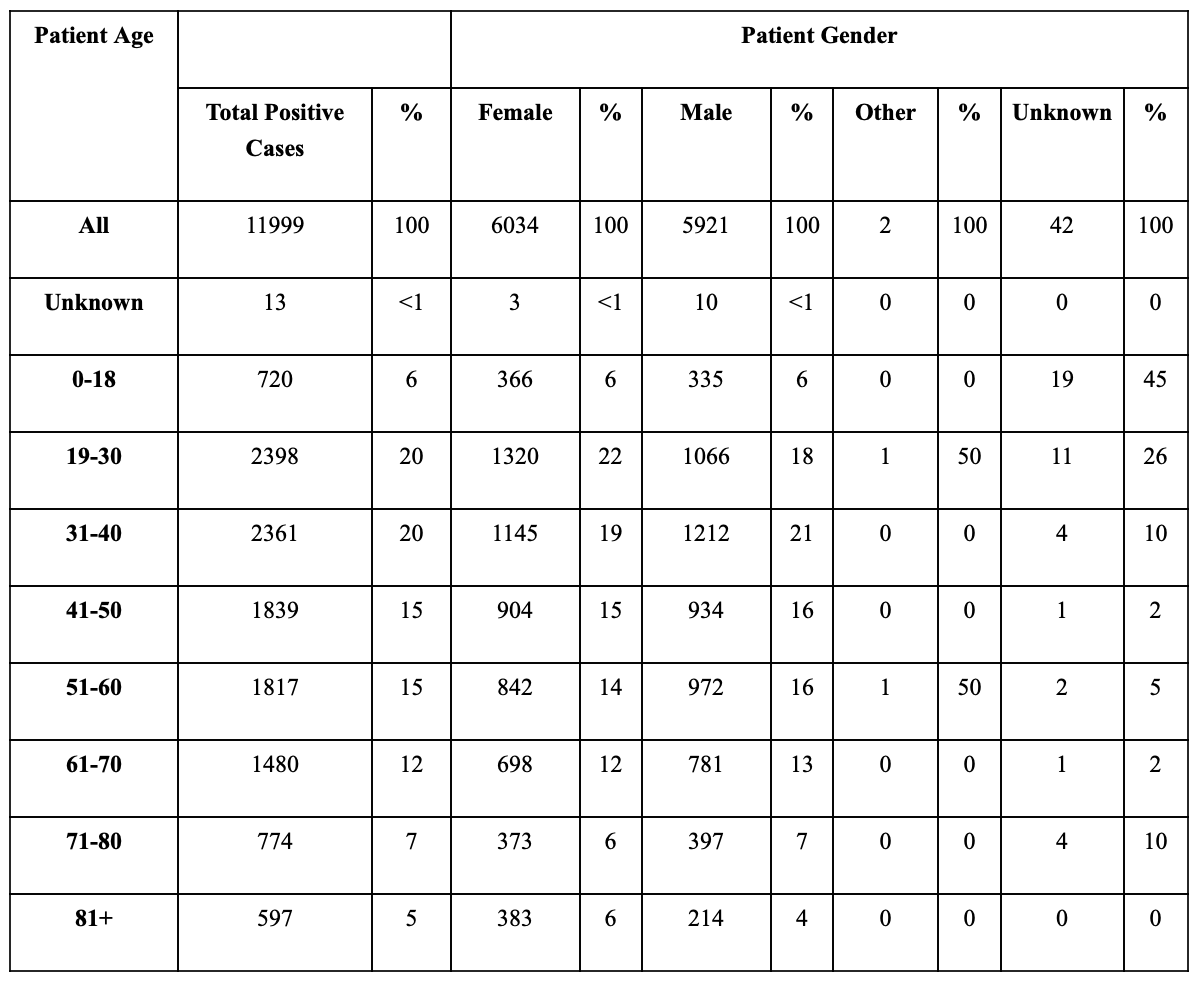 | Patient Age | | | Patient Gender | | | | | | | |
|---|---|---|---|---|---|---|---|---|---|---|
| | Total Positive Cases | % | Female | % | Male | % | Other | % | Unknown | % |
| All | 11999 | 100 | 6034 | 100 | 5921 | 100 | 2 | 100 | 42 | 100 |
| Unknown | 13 | <1 | 3 | <1 | 10 | <1 | 0 | 0 | 0 | 0 |
| 0-18 | 720 | 6 | 366 | 6 | 335 | 6 | 0 | 0 | 19 | 45 |
| 19-30 | 2398 | 20 | 1320 | 22 | 1066 | 18 | 1 | 50 | 11 | 26 |
| 31-40 | 2361 | 20 | 1145 | 19 | 1212 | 21 | 0 | 0 | 4 | 10 |
| 41-50 | 1839 | 15 | 904 | 15 | 934 | 16 | 0 | 0 | 1 | 2 |
| 51-60 | 1817 | 15 | 842 | 14 | 972 | 16 | 1 | 50 | 2 | 5 |
| 61-70 | 1480 | 12 | 698 | 12 | 781 | 13 | 0 | 0 | 1 | 2 |
| 71-80 | 774 | 7 | 373 | 6 | 397 | 7 | 0 | 0 | 4 | 10 |
| 81+ | 597 | 5 | 383 | 6 | 214 | 4 | 0 | 0 | 0 | 0 |